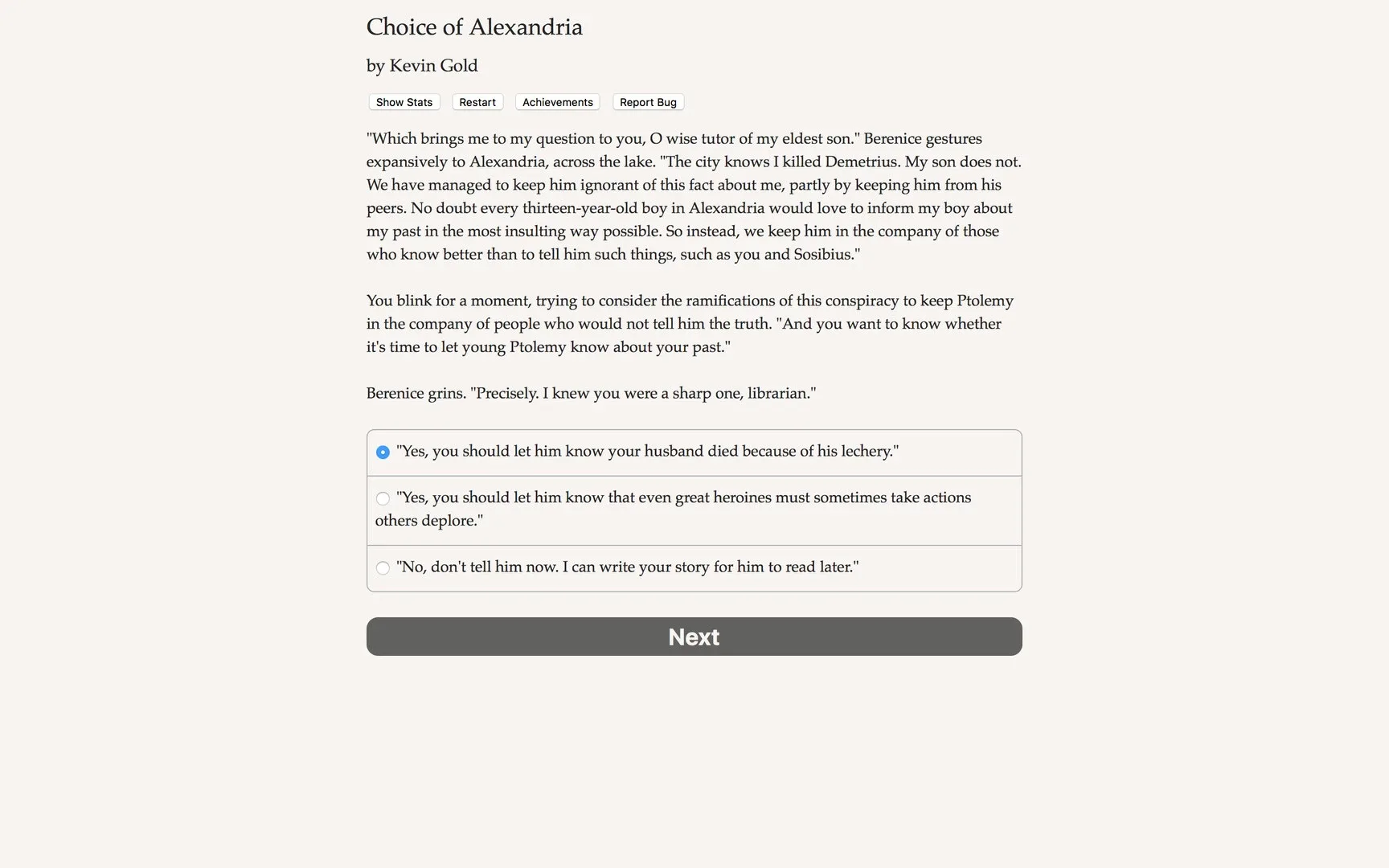 Choice of Alexandria

by Kevin Gold

Show Stats Restart Achievements Report Bug

"Which brings me to my question to you, O wise tutor of my eldest son." Berenice gestures expansively to Alexandria, across the lake. "The city knows I killed Demetrius. My son does not. We have managed to keep him ignorant of this fact about me, partly by keeping him from his peers. No doubt every thirteen-year-old boy in Alexandria would love to inform my boy about my past in the most insulting way possible. So instead, we keep him in the company of those who know better than to tell him such things, such as you and Sosibius."

You blink for a moment, trying to consider the ramifications of this conspiracy to keep Ptolemy in the company of people who would not tell him the truth. "And you want to know whether it's time to let young Ptolemy know about your past."

Berenice grins. "Precisely. I knew you were a sharp one, librarian."

"Yes, you should let him know your husband died because of his lechery."

"Yes, you should let him know that even great heroines must sometimes take actions others deplore."

"No, don't tell him now. I can write your story for him to read later."

Next